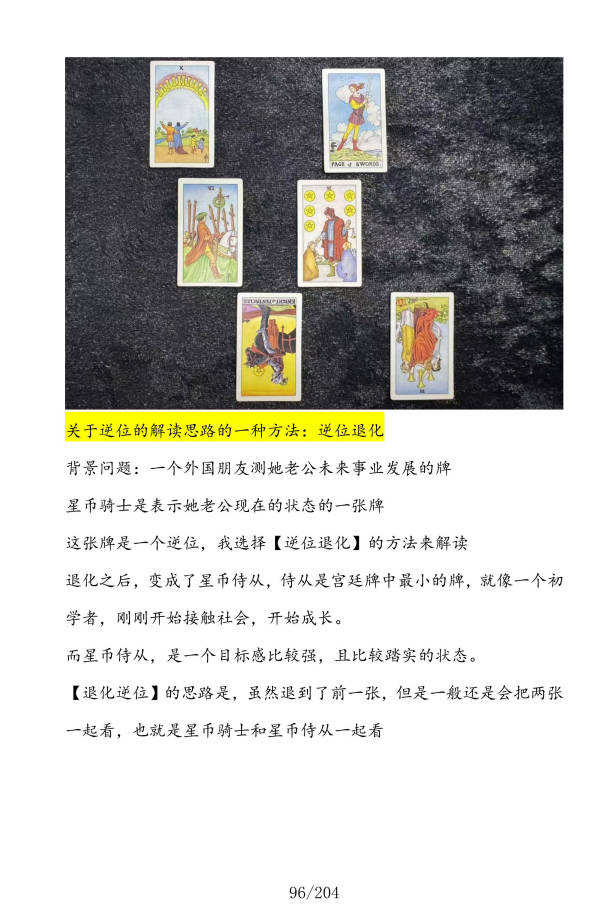 关于逆位的解读思路的一种方法：逆位退化

背景问题：一个外国朋友测她老公未来事业发展的牌

星币骑士是表示她老公现在的状态的一张牌

这张牌是一个逆位，我选择【逆位退化】的方法来解读

退化之后，变成了星币侍从，侍从是宫廷牌中最小的牌，就像一个初学者，刚刚开始接触社会，开始成长。

而星币侍从，是一个目标感比较强，且比较踏实的状态。

【退化逆位】的思路是，虽然退到了前一张，但是一般还是会把两张一起看，也就是星币骑士和星币侍从一起看

96/204